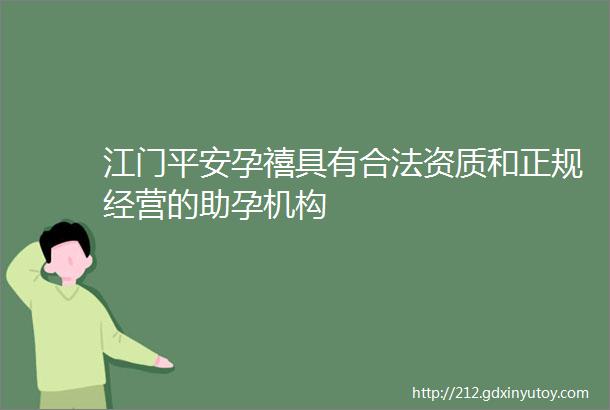 江门平安孕禧具有合法资质和正规经营的助孕机构

http://212.gdxinyutoy.com